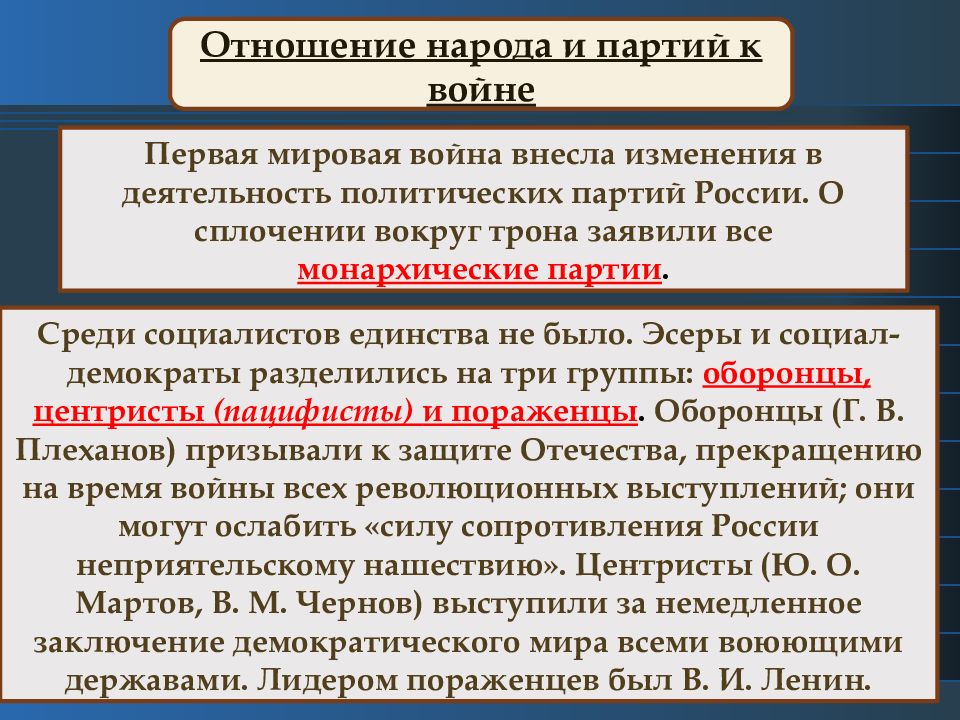 Отношение народа и партий к войне

Первая мировая война внесла изменения в деятельность политических партий России. О сплочении вокруг трона заявили все монархические партии.

Среди социалистов единства не было. Эсеры и социал-демократы разделились на три группы: оборонцы, центристы (пацифисты) и пораженцы. Оборонцы (Г. В. Плеханов) призывали к защите Отечества, прекращению на время войны всех революционных выступлений; они могут ослабить «силу сопротивления России неприятельскому нашествию». Центристы (Ю. О. Мартов, В. М. Чернов) выступили за немедленное заключение демократического мира всеми воюющими державами. Лидером пораженцев был В. И. Ленин.